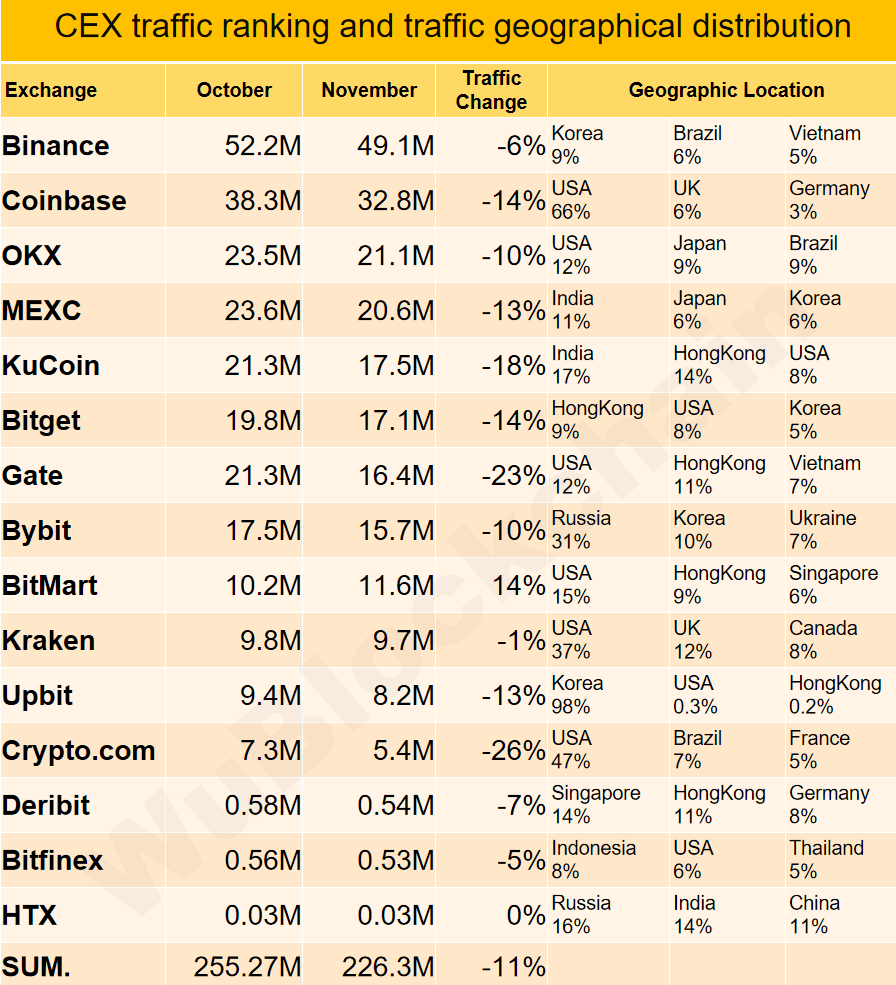 CEX traffic ranking and traffic geographical distribution

| Exchange | October | November | Traffic Change | Geographic Location | | |
|---|---|---|---|---|---|---|
| Binance | 52.2M | 49.1M | -6% | Korea 9% | Brazil 6% | Vietnam 5% |
| Coinbase | 38.3M | 32.8M | -14% | USA 66% | UK 6% | Germany 3% |
| OKX | 23.5M | 21.1M | -10% | USA 12% | Japan 9% | Brazil 9% |
| MEXC | 23.6M | 20.6M | -13% | India 11% | Japan 6% | Korea 6% |
| KuCoin | 21.3M | 17.5M | -18% | India 17% | HongKong 14% | USA 8% |
| Bitget | 19.8M | 17.1M | -14% | HongKong 9% | USA 8% | Korea 5% |
| Gate | 21.3M | 16.4M | -23% | USA 12% | HongKong 11% | Vietnam 7% |
| Bybit | 17.5M | 15.7M | -10% | Russia 31% | Korea 10% | Ukraine 7% |
| BitMart | 10.2M | 11.6M | 14% | USA 15% | HongKong 9% | Singapore 6% |
| Kraken | 9.8M | 9.7M | -1% | USA 37% | UK 12% | Canada 8% |
| Upbit | 9.4M | 8.2M | -13% | Korea 98% | USA 0.3% | HongKong 0.2% |
| Crypto.com | 7.3M | 5.4M | -26% | USA 47% | Brazil 7% | France 5% |
| Deribit | 0.58M | 0.54M | -7% | Singapore 14% | HongKong 11% | Germany 8% |
| Bitfinex | 0.56M | 0.53M | -5% | Indonesia 8% | USA 6% | Thailand 5% |
| HTX | 0.03M | 0.03M | 0% | Russia 16% | India 14% | China 11% |
| SUM. | 255.27M | 226.3M | -11% | | | |

WuBlockchain